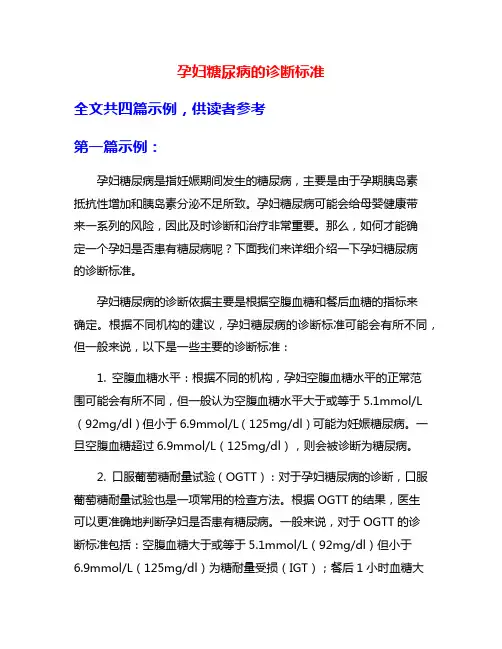 孕妇糖尿病的诊断标准

全文共四篇示例，供读者参考

第一篇示例：

孕妇糖尿病是指妊娠期间发生的糖尿病，主要是由于孕期胰岛素抵抗性增加和胰岛素分泌不足所致。孕妇糖尿病可能会给母婴健康带来一系列的风险，因此及时诊断和治疗非常重要。那么，如何才能确定一个孕妇是否患有糖尿病呢？下面我们来详细介绍一下孕妇糖尿病的诊断标准。

孕妇糖尿病的诊断依据主要是根据空腹血糖和餐后血糖的指标来确定。根据不同机构的建议，孕妇糖尿病的诊断标准可能会有所不同，但一般来说，以下是一些主要的诊断标准：

1. 空腹血糖水平：根据不同的机构，孕妇空腹血糖水平的正常范围可能会有所不同，但一般认为空腹血糖水平大于或等于 5.1mmol/L（92mg/dl）但小于 6.9mmol/L（125mg/dl）可能为妊娠糖尿病。一旦空腹血糖超过 6.9mmol/L（125mg/dl），则会被诊断为糖尿病。

2. 口服葡萄糖耐量试验（OGTT）：对于孕妇糖尿病的诊断，口服葡萄糖耐量试验也是一项常用的检查方法。根据 OGTT 的结果，医生可以更准确地判断孕妇是否患有糖尿病。一般来说，对于 OGTT 的诊断标准包括：空腹血糖大于或等于 5.1mmol/L（92mg/dl）但小于 6.9mmol/L（125mg/dl）为糖耐量受损（IGT）；餐后 1 小时血糖大